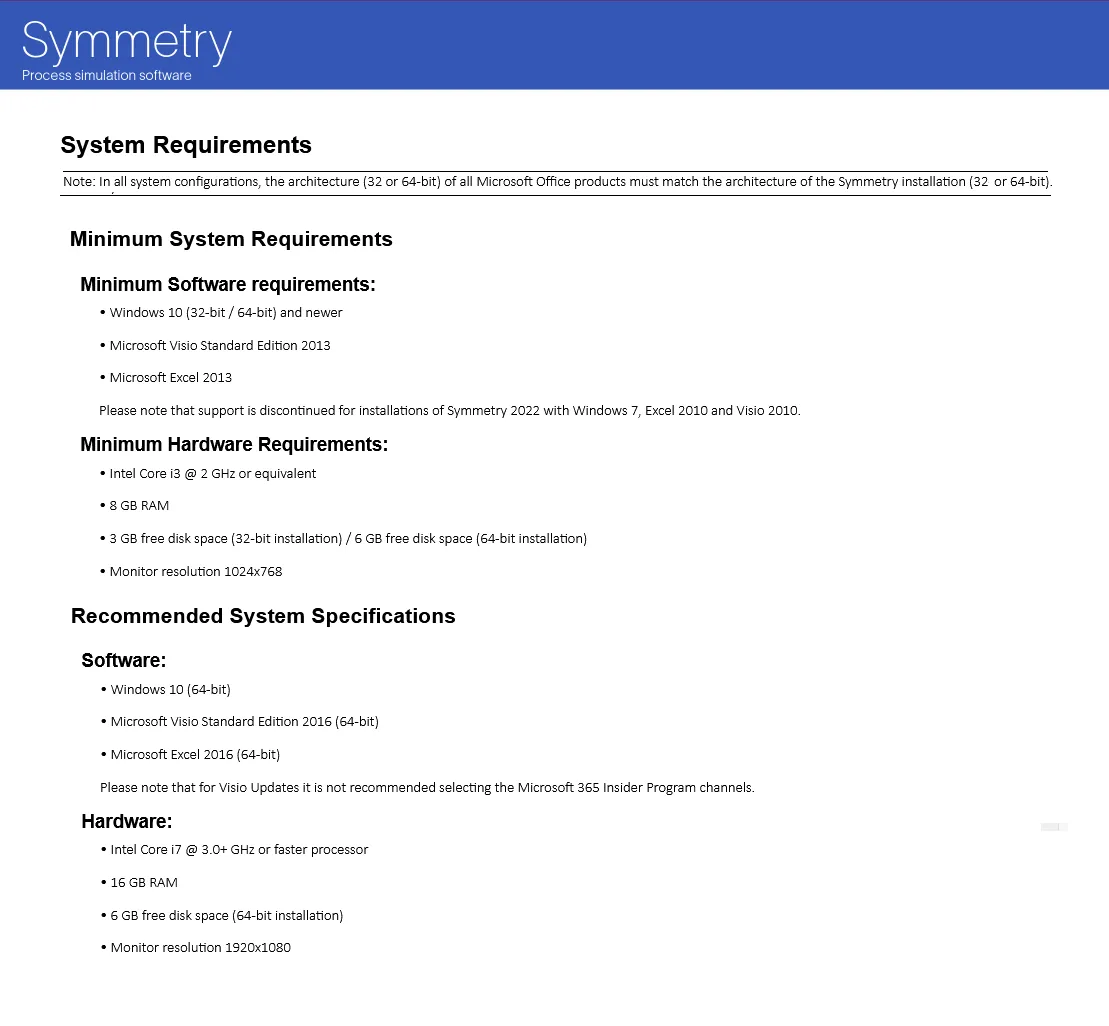 Symmetry
Process simulation software

System Requirements

Note: In all system configurations, the architecture (32 or 64-bit) of all Microsoft Office products must match the architecture of the Symmetry installation (32 or 64-bit).

Minimum System Requirements

Minimum Software requirements:

• Windows 10 (32-bit / 64-bit) and newer

• Microsoft Visio Standard Edition 2013

• Microsoft Excel 2013

Please note that support is discontinued for installations of Symmetry 2022 with Windows 7, Excel 2010 and Visio 2010.

Minimum Hardware Requirements:

• Intel Core i3 @ 2 GHz or equivalent

• 8 GB RAM

• 3 GB free disk space (32-bit installation) / 6 GB free disk space (64-bit installation)

• Monitor resolution 1024x768

Recommended System Specifications

Software:

• Windows 10 (64-bit)

• Microsoft Visio Standard Edition 2016 (64-bit)

• Microsoft Excel 2016 (64-bit)

Please note that for Visio Updates it is not recommended selecting the Microsoft 365 Insider Program channels.

Hardware:

• Intel Core i7 @ 3.0+ GHz or faster processor

• 16 GB RAM

• 6 GB free disk space (64-bit installation)

• Monitor resolution 1920x1080